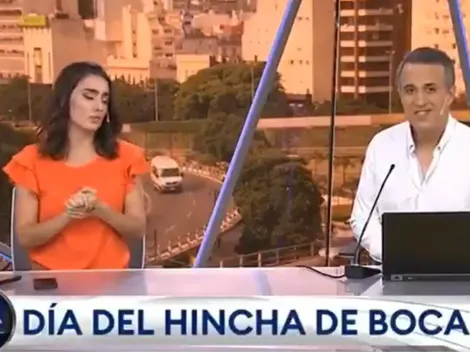 DÍA DEL HINCHA DE BOCA